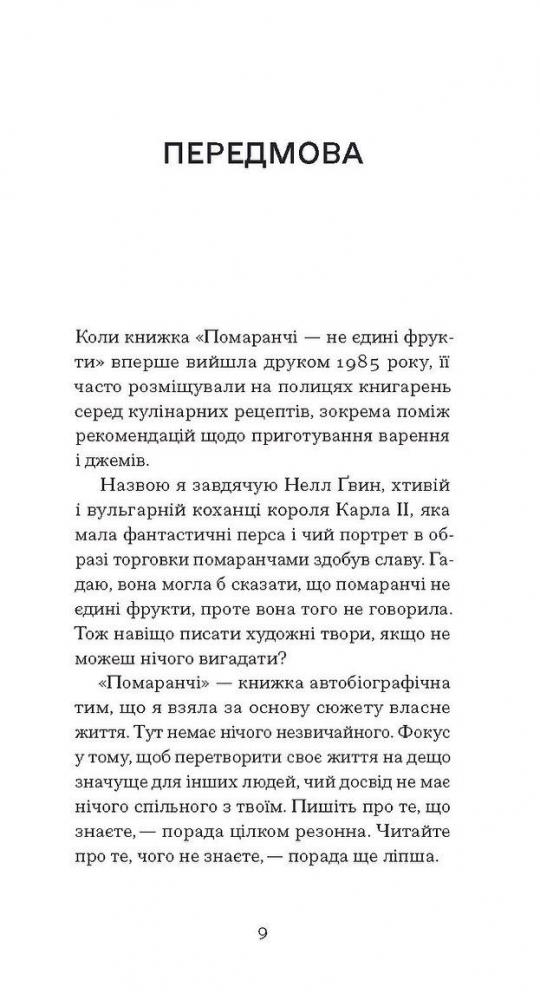 ПЕРЕДМОВА

Коли книжка «Помаранчі — не єдині фрукти» вперше вийшла друком 1985 року, її часто розміщували на полицях книгарень серед кулінарних рецептів, зокрема поміж рекомендацій щодо приготування варення і джемів.

Назвою я завдячую Нелл Ґвин, хтивій і вульгарній коханці короля Карла II, яка мала фантастичні перса і чий портрет в образі торговки помаранчами здобув славу. Гадаю, вона могла б сказати, що помаранчі не єдині фрукти, проте вона того не говорила. Тож навіщо писати художні твори, якщо не можеш нічого вигадати?

«Помаранчі» — книжка автобіографічна тим, що я взяла за основу сюжету власне життя. Тут немає нічого незвичайного. Фокус у тому, щоб перетворити своє життя на дещо значуще для інших людей, чий досвід не має нічого спільного з твоїм. Пишіть про те, що знаєте, — порада цілком резонна. Читайте про те, чого не знаєте, — порада ще ліпша.

9